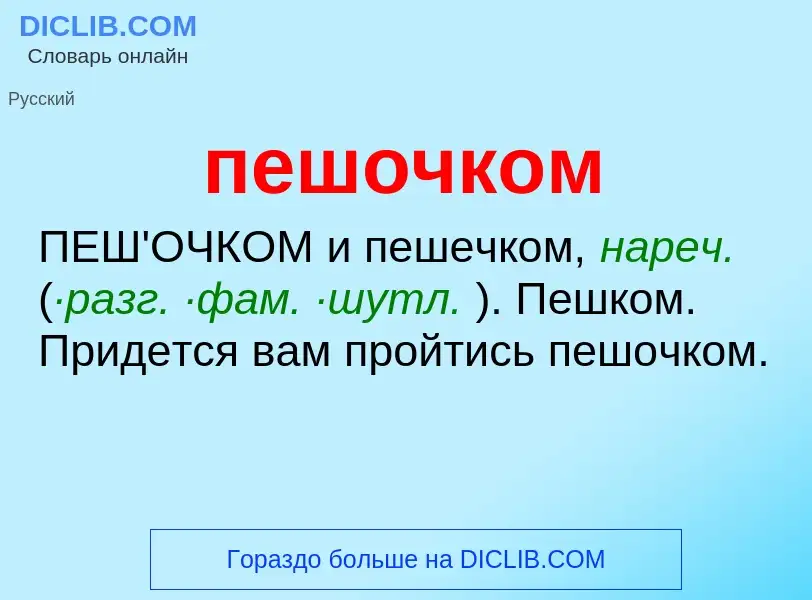 DICLIB.COM
Словарь онлайн

Русский

пешочком

ПЕШ'ОЧКОМ и пешечком, нареч. (·разг. ·фам. ·шутл. ). Пешком. Придется вам пройтись пешочком.

Гораздо больше на DICLIB.COM